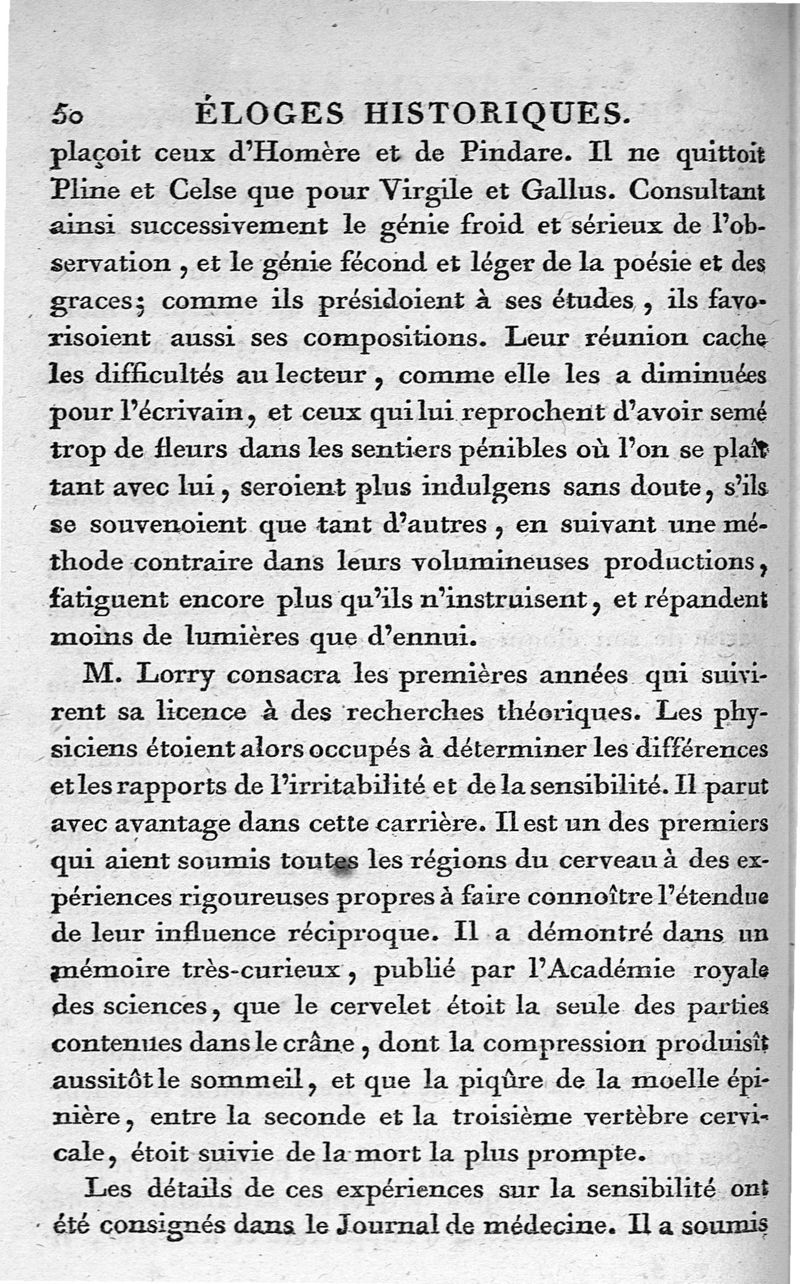 50 ÉLOGES HISTORIQUES.

plaçoit ceux d'Homère et de Pindare. Il ne quittoit Pline et Celse que pour Virgile et Gallus. Consultant ainsi successivement le génie froid et sérieux de l'observation, et le génie fécond et léger de la poésie et des graces; comme ils présidoient à ses études, ils favorisoient aussi ses compositions. Leur réunion cache les difficultés au lecteur, comme elle les a diminuées pour l'écrivain, et ceux qui lui reprochent d'avoir semé trop de fleurs dans les sentiers pénibles où l'on se plaît tant avec lui, seroient plus indulgens sans doute, s'ils se souvenoient que tant d'autres, en suivant une méthode contraire dans leurs volumineuses productions, fatiguent encore plus qu'ils n'instruisent, et répandent moins de lumières que d'ennui.

M. Lorry consacra les premières années qui suivirent sa licence à des recherches théoriques. Les physiciens étoient alors occupés à déterminer les différences et les rapports de l'irritabilité et de la sensibilité. Il parut avec avantage dans cette carrière. Il est un des premiers qui aient soumis toutes les régions du cerveau à des expériences rigoureuses propres à faire connoître l'étendue de leur influence réciproque. Il a démontré dans un mémoire très-curieux, publié par l'Académie royale des sciences, que le cervelet étoit la seule des parties contenues dans le crâne, dont la compression produisît aussitôt le sommeil, et que la piqûre de la moelle épinière, entre la seconde et la troisième vertèbre cervicale, étoit suivie de la mort la plus prompte.

Les détails de ces expériences sur la sensibilité ont été consignés dans le Journal de médecine. Il a soumis